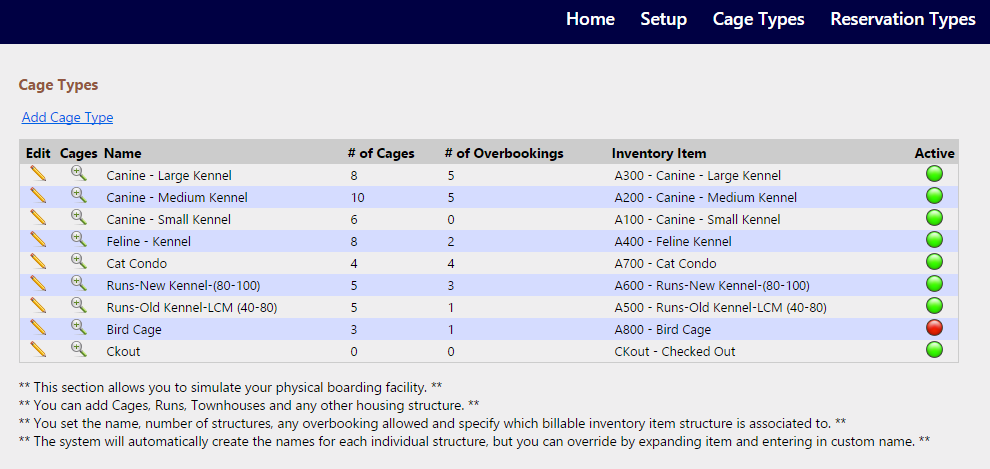 Home Setup Cage Types Reservation Types

Cage Types

Add Cage Type

| Edit | Cages | Name | # of Cages | # of Overbookings | Inventory Item | Active |
|---|---|---|---|---|---|---|
| | | Canine - Large Kennel | 8 | 5 | A300 - Canine - Large Kennel | |
| | | Canine - Medium Kennel | 10 | 5 | A200 - Canine - Medium Kennel | |
| | | Canine - Small Kennel | 6 | 0 | A100 - Canine - Small Kennel | |
| | | Feline - Kennel | 8 | 2 | A400 - Feline Kennel | |
| | | Cat Condo | 4 | 4 | A700 - Cat Condo | |
| | | Runs-New Kennel-(80-100) | 5 | 3 | A600 - Runs-New Kennel-(80-100) | |
| | | Runs-Old Kennel-LCM (40-80) | 5 | 1 | A500 - Runs-Old Kennel-LCM (40-80) | |
| | | Bird Cage | 3 | 1 | A800 - Bird Cage | |
| | | Ckout | 0 | 0 | CKout - Checked Out | |

** This section allows you to simulate your physical boarding facility. **
** You can add Cages, Runs, Townhouses and any other housing structure. **
** You set the name, number of structures, any overbooking allowed and specify which billable inventory item structure is associated to. **
** The system will automatically create the names for each individual structure, but you can override by expanding item and entering in custom name. **